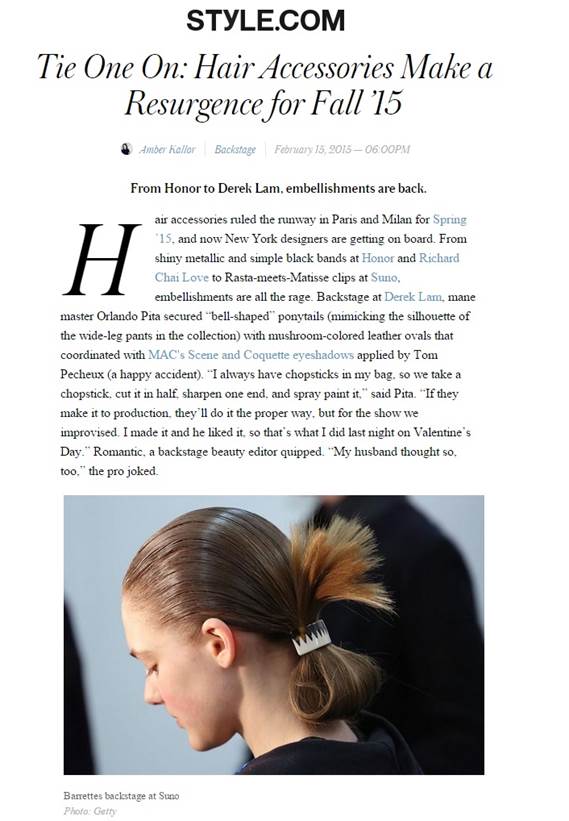 STYLE.COM

Tie One On: Hair Accessories Make a Resurgence for Fall '15

Amber Kallor | Backstage | February 15, 2015 — 06:00PM

From Honor to Derek Lam, embellishments are back.

Hair accessories ruled the runway in Paris and Milan for Spring '15, and now New York designers are getting on board. From shiny metallic and simple black bands at Honor and Richard Chai Love to Rasta-meets-Matisse clips at Suno, embellishments are all the rage. Backstage at Derek Lam, mane master Orlando Pita secured "bell-shaped" ponytails (mimicking the silhouette of the wide-leg pants in the collection) with mushroom-colored leather ovals that coordinated with MAC's Scene and Coquette eyeshadows applied by Tom Pecheux (a happy accident). "I always have chopsticks in my bag, so we take a chopstick, cut it in half, sharpen one end, and spray paint it," said Pita. "If they make it to production, they'll do it the proper way, but for the show we improvised. I made it and he liked it, so that's what I did last night on Valentine's Day." Romantic, a backstage beauty editor quipped. "My husband thought so, too," the pro joked.

Barrettes backstage at Suno
Photo: Getty